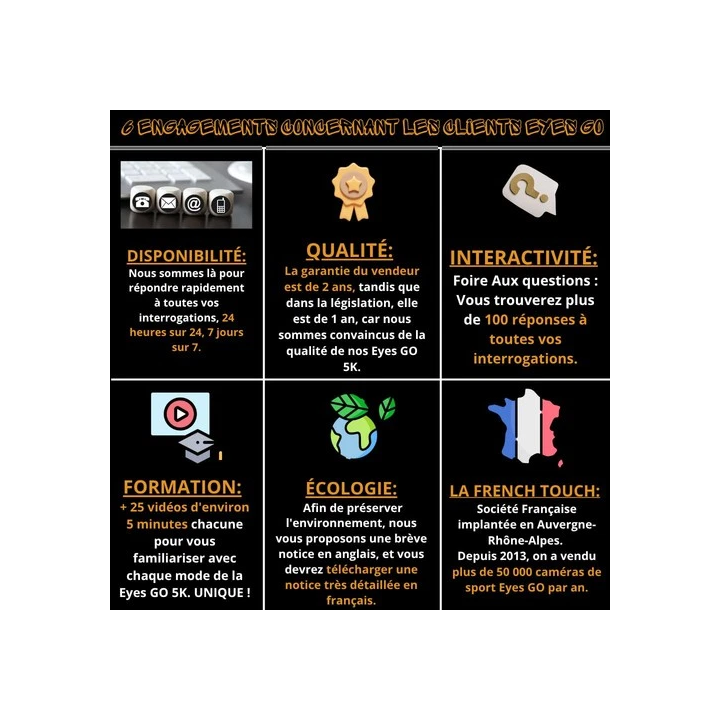 6 ENGAGEMENTS CONCERNANT LES CLIENTS EYES GO

DISPONIBILITÉ:
Nous sommes là pour répondre rapidement à toutes vos interrogations, 24 heures sur 24, 7 jours sur 7.

QUALITÉ:
La garantie du vendeur est de 2 ans, tandis que dans la législation, elle est de 1 an, car nous sommes convaincus de la qualité de nos Eyes GO 5K.

INTERACTIVITÉ:
Foire Aux questions : Vous trouverez plus de 100 réponses à toutes vos interrogations.

FORMATION:
+ 25 vidéos d'environ 5 minutes chacune pour vous familiariser avec chaque mode de la Eyes GO 5K. UNIQUE !

ÉCOLOGIE:
Afin de préserver l'environnement, nous vous proposons une brève notice en anglais, et vous devrez télécharger une notice très détaillée en français.

LA FRENCH TOUCH:
Société Française implantée en Auvergne-Rhône-Alpes. Depuis 2013, on a vendu plus de 50 000 caméras de sport Eyes GO par an.